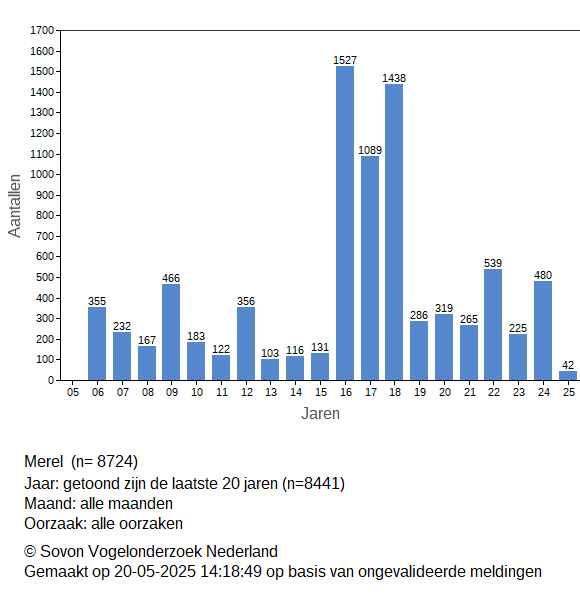 1700
1600
1500
1400
1300
1200
1100
1000
900
800
700
600
500
400
300
200
100
0

Aantallen

355
232
167
466
183
122
356
103
116
131
1527
1089
1438
286
319
265
539
225
480
42

05 06 07 08 09 10 11 12 13 14 15 16 17 18 19 20 21 22 23 24 25

Jaren

Merel (n= 8724)
Jaar: getoond zijn de laatste 20 jaren (n=8441)
Maand: alle maanden
Oorzaak: alle oorzaken

© Sovon Vogelonderzoek Nederland
Gemaakt op 20-05-2025 14:18:49 op basis van ongevalideerde meldingen